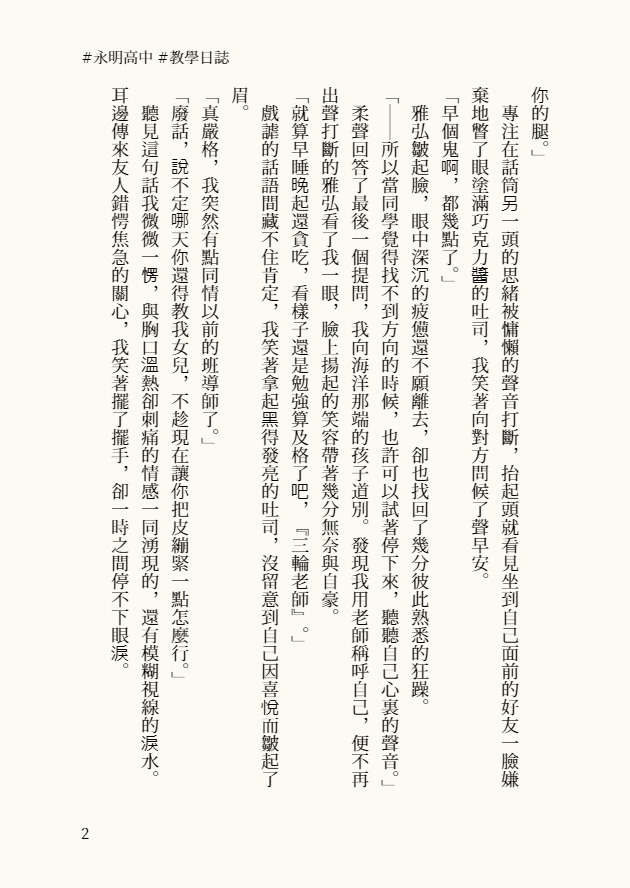 #永明高中 #教學日誌

你的腿。」

專注在話筒另一頭的思緒被慵懶的聲音打斷，抬起頭就看見坐到自己面前的好友一臉嫌棄地瞥了眼塗滿巧克力醬的吐司，我笑著向對方問候了聲早安。

「早個鬼啊，都幾點了。」

雅弘皺起臉，眼中深沉的疲憊還不願離去，卻也找回了幾分彼此熟悉的狂躁。

「——所以當同學覺得找不到方向的時候，也許可以試著停下來，聽聽自己心裏的聲音。」

柔聲回答了最後一個提問，我向海洋那端的孩子道別。發現我用老師稱呼自己，便不再出聲打斷的雅弘看了我一眼，臉上揚起的笑容帶著幾分無奈與自豪。

「就算早睡晚起還貪吃，看樣子還是勉強算及格了吧，『三輪老師』。」

戲謔的話語間藏不住肯定，我笑著拿起黑得發亮的吐司，沒留意到自己因喜悅而皺起了眉。

「真嚴格，我突然有點同情以前的班導師了。」

「廢話，說不定哪天你還得教我女兒，不趁現在讓你把皮繃緊一點怎麼行。」

聽見這句話我微微一愣，與胸口溫熱卻刺痛的情感一同湧現的，還有模糊視線的淚水。

耳邊傳來友人錯愕焦急的關心，我笑著擺了擺手，卻一時之間停不下眼淚。

2